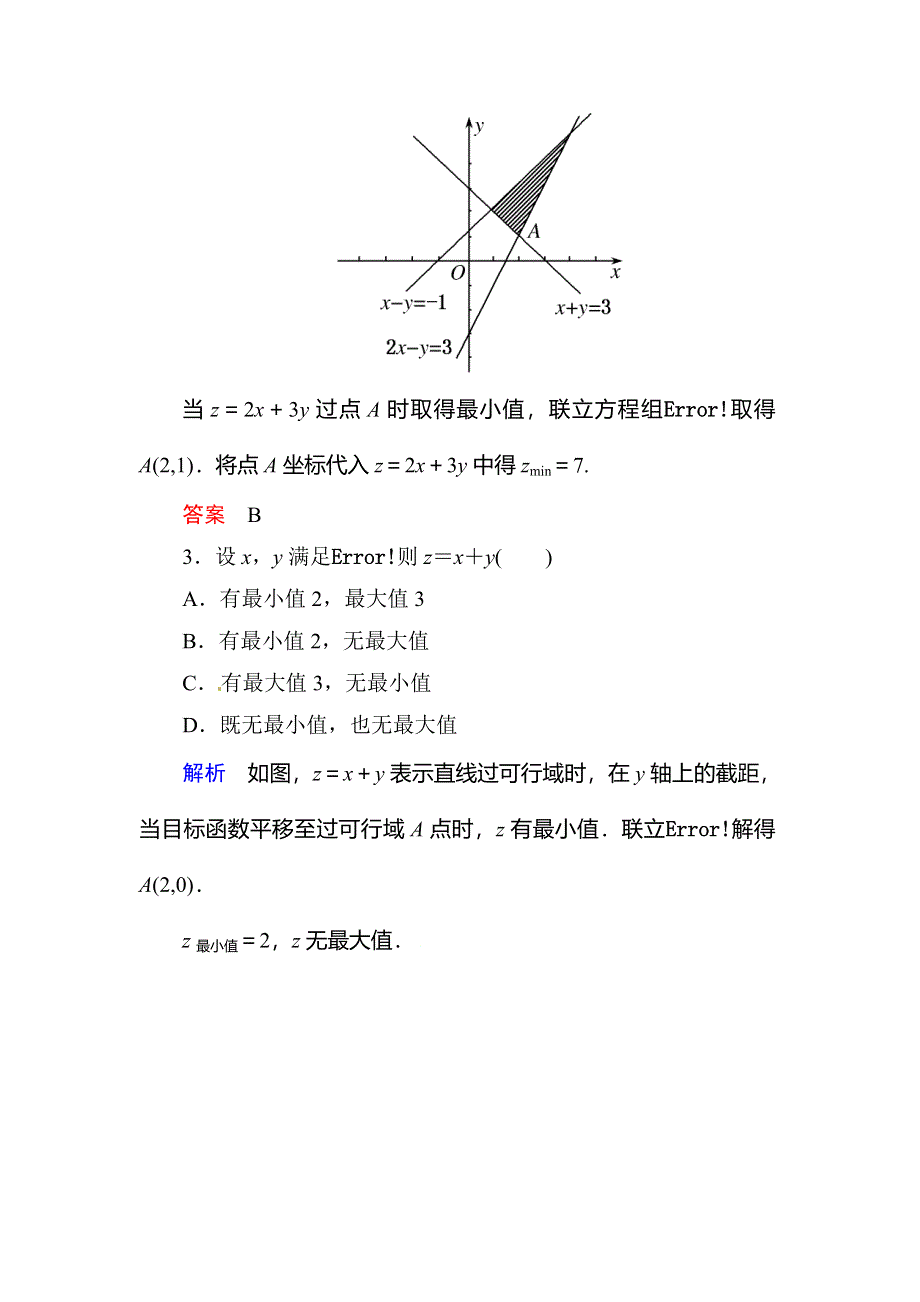 $y$

$A$

$O$

$x$

$x-y=-1$

$x+y=3$

$2x-y=3$

当 $z=2x+3y$ 过点 $A$ 时取得最小值，联立方程组Error!取得 $A(2,1)$．将点 $A$ 坐标代入 $z=2x+3y$ 中得 $z_{\min}=7$.

答案　B

3．设 $x$，$y$ 满足Error!则 $z=x+y$(　　)

A．有最小值 2，最大值 3

B．有最小值 2，无最大值

C．有最大值 3，无最小值

D．既无最小值，也无最大值

解析　如图，$z=x+y$ 表示直线过可行域时，在 $y$ 轴上的截距，当目标函数平移至过可行域 $A$ 点时，$z$ 有最小值．联立Error!解得 $A(2,0)$．

$z_{最小值}=2$，$z$ 无最大值．